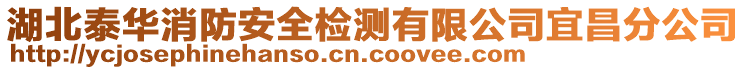 湖北泰华消防安全检测有限公司宜昌分公司
http://ycjosephinehanso.cn.coovee.com